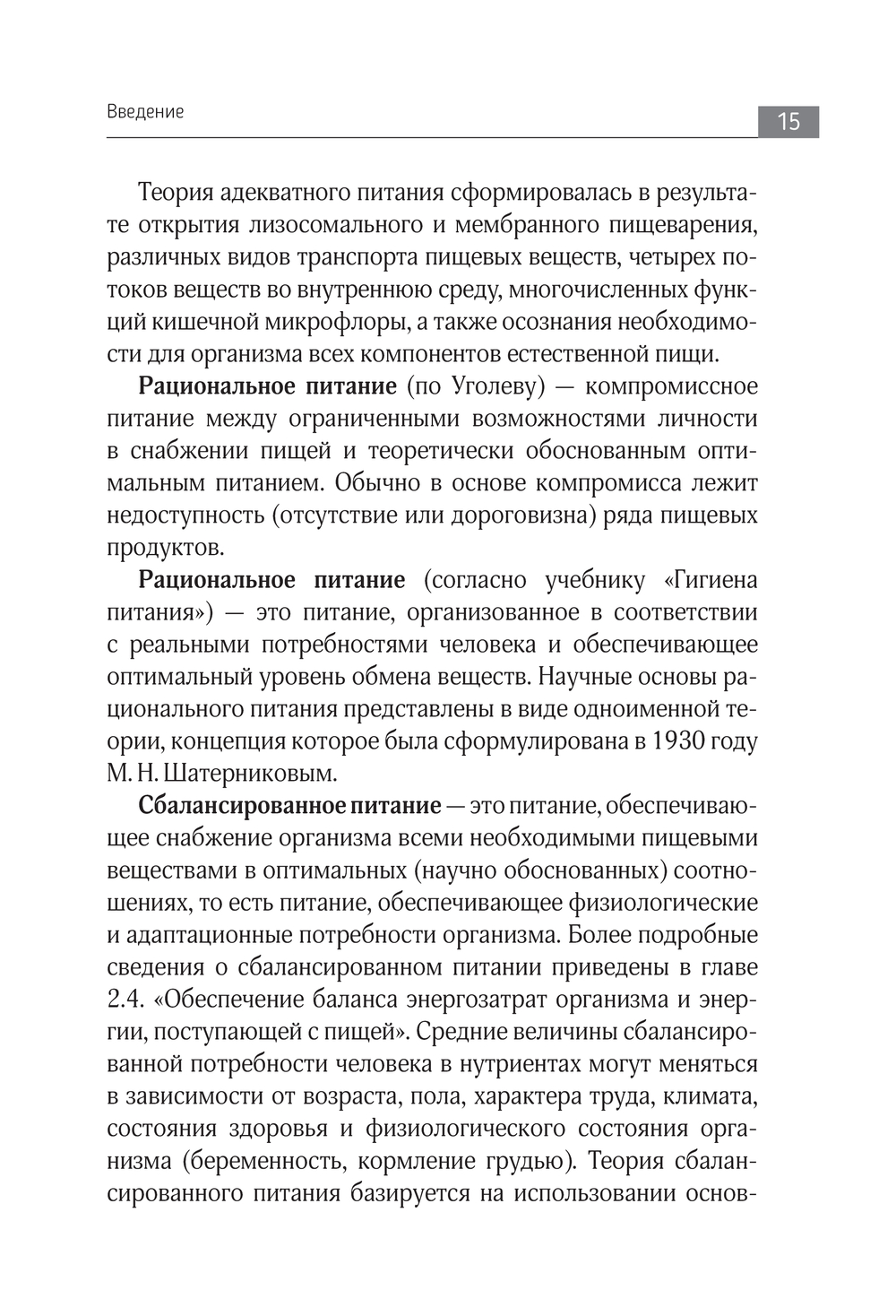 Введение

15

Теория адекватного питания сформировалась в результате открытия лизосомального и мембранного пищеварения, различных видов транспорта пищевых веществ, четырех потоков веществ во внутреннюю среду, многочисленных функций кишечной микрофлоры, а также осознания необходимости для организма всех компонентов естественной пищи.

Рациональное питание (по Уголеву) — компромиссное питание между ограниченными возможностями личности в снабжении пищей и теоретически обоснованным оптимальным питанием. Обычно в основе компромисса лежит недоступность (отсутствие или дороговизна) ряда пищевых продуктов.

Рациональное питание (согласно учебнику «Гигиена питания») — это питание, организованное в соответствии с реальными потребностями человека и обеспечивающее оптимальный уровень обмена веществ. Научные основы рационального питания представлены в виде одноименной теории, концепция которое была сформулирована в 1930 году М. Н. Шатерниковым.

Сбалансированное питание — это питание, обеспечивающее снабжение организма всеми необходимыми пищевыми веществами в оптимальных (научно обоснованных) соотношениях, то есть питание, обеспечивающее физиологические и адаптационные потребности организма. Более подробные сведения о сбалансированном питании приведены в главе 2.4. «Обеспечение баланса энергозатрат организма и энергии, поступающей с пищей». Средние величины сбалансированной потребности человека в нутриентах могут меняться в зависимости от возраста, пола, характера труда, климата, состояния здоровья и физиологического состояния организма (беременность, кормление грудью). Теория сбалансированного питания базируется на использовании основ-